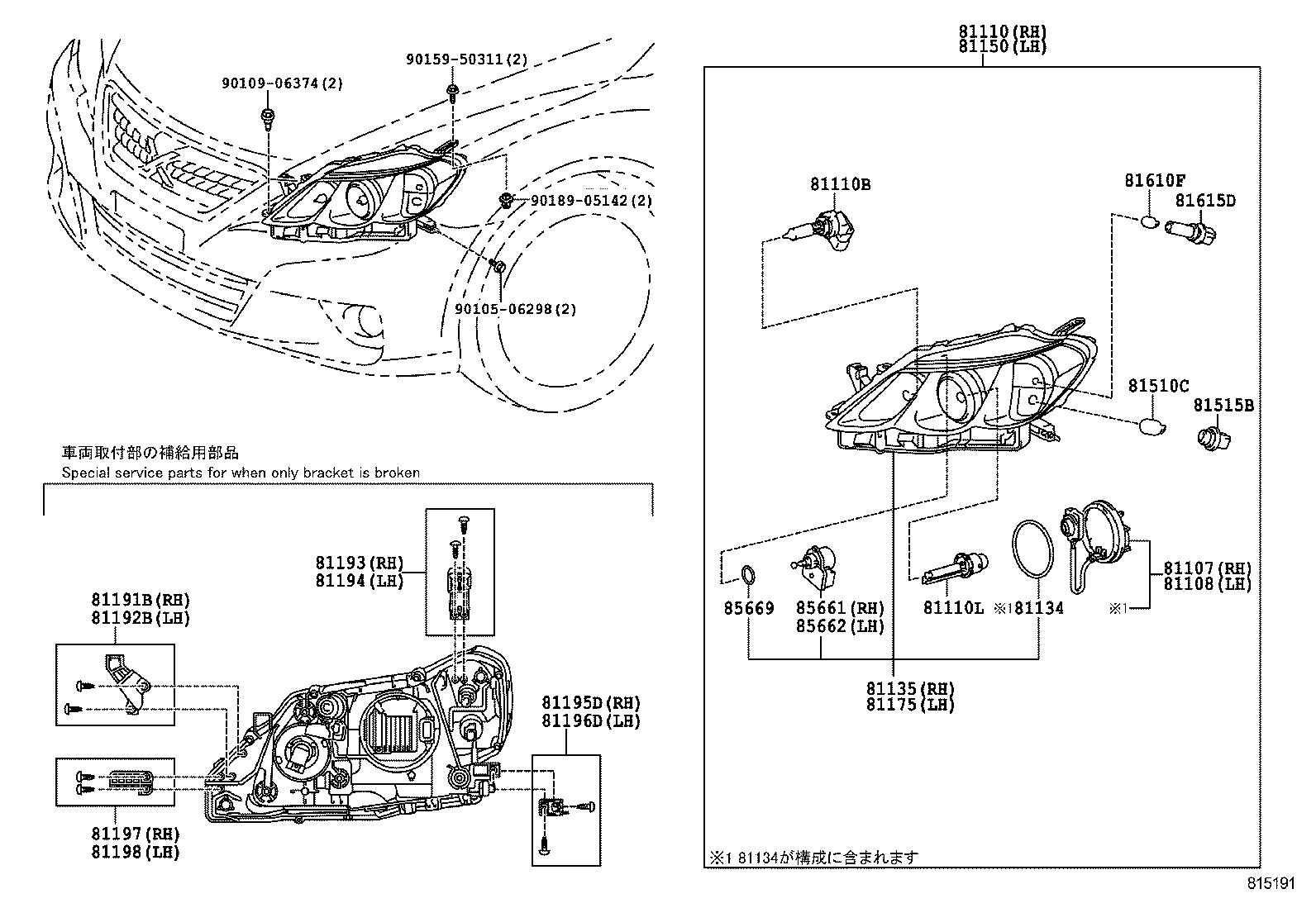 90159-50311(2)
90109-06374(2)
90189-05142(2)
90105-06298(2)

車両取付部の補給用部品
Special service parts for when only bracket is broken

81193(RH)
81194(LH)

81191B(RH)
81192B(LH)

81195D(RH)
81196D(LH)

81197(RH)
81198(LH)

81110(RH)
81150(LH)

81110B
81610F
81615D
81510C
81515B
85669
85661(RH)
85662(LH)
81110L
※1 81134
81107(RH)
81108(LH)
※1
81135(RH)
81175(LH)

※1 81134が構成に含まれます

815191